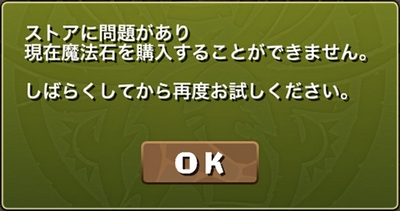 ストアに問題があり
現在魔法石を購入することができません。

しばらくしてから再度お試しください。

OK